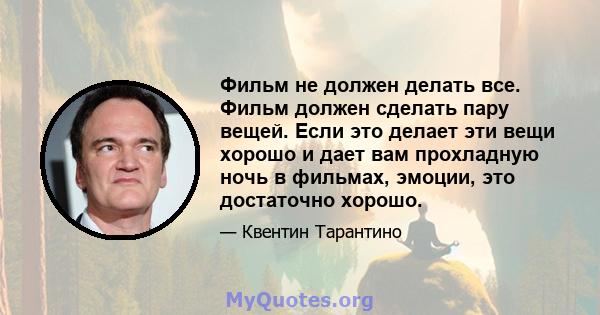 Фильм не должен делать все. Фильм должен сделать пару вещей. Если это делает эти вещи хорошо и дает вам прохладную ночь в фильмах, эмоции, это достаточно хорошо.

— Квентин Тарантино

MyQuotes.org